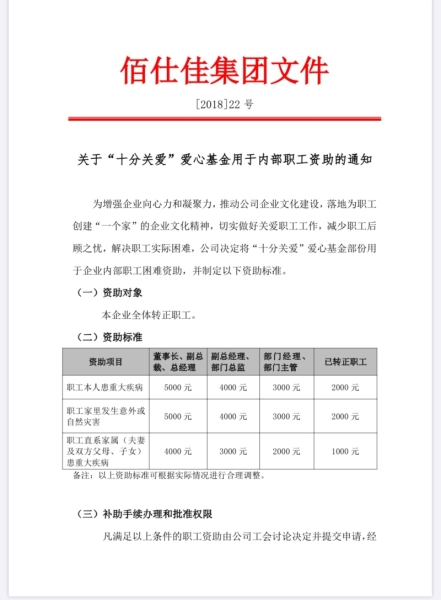 佰仕佳集团文件

[2018]22 号

关于“十分关爱”爱心基金用于内部职工资助的通知

为增强企业向心力和凝聚力，推动公司企业文化建设，落地为职工创建“一个家”的企业文化精神，切实做好关爱职工工作，减少职工后顾之忧，解决职工实际困难，公司决定将“十分关爱”爱心基金部份用于企业内部职工困难资助，并制定以下资助标准。

（一）资助对象

本企业全体转正职工。

（二）资助标准

| 资助项目 | 董事长、副总裁、总经理 | 副总经理、部门总监 | 部门经理、部门主管 | 已转正职工 |
|---|---|---|---|---|
| 职工本人患重大疾病 | 5000 元 | 4000 元 | 3000 元 | 2000 元 |
| 职工家里发生意外或自然灾害 | 5000 元 | 4000 元 | 3000 元 | 2000 元 |
| 职工直系家属（夫妻及双方父母、子女）患重大疾病 | 4000 元 | 3000 元 | 2000 元 | 1000 元 |

备注：以上资助标准可根据实际情况进行合理调整。

（三）补助手续办理和批准权限

凡满足以上条件的职工资助由公司工会讨论决定并提交申请，经